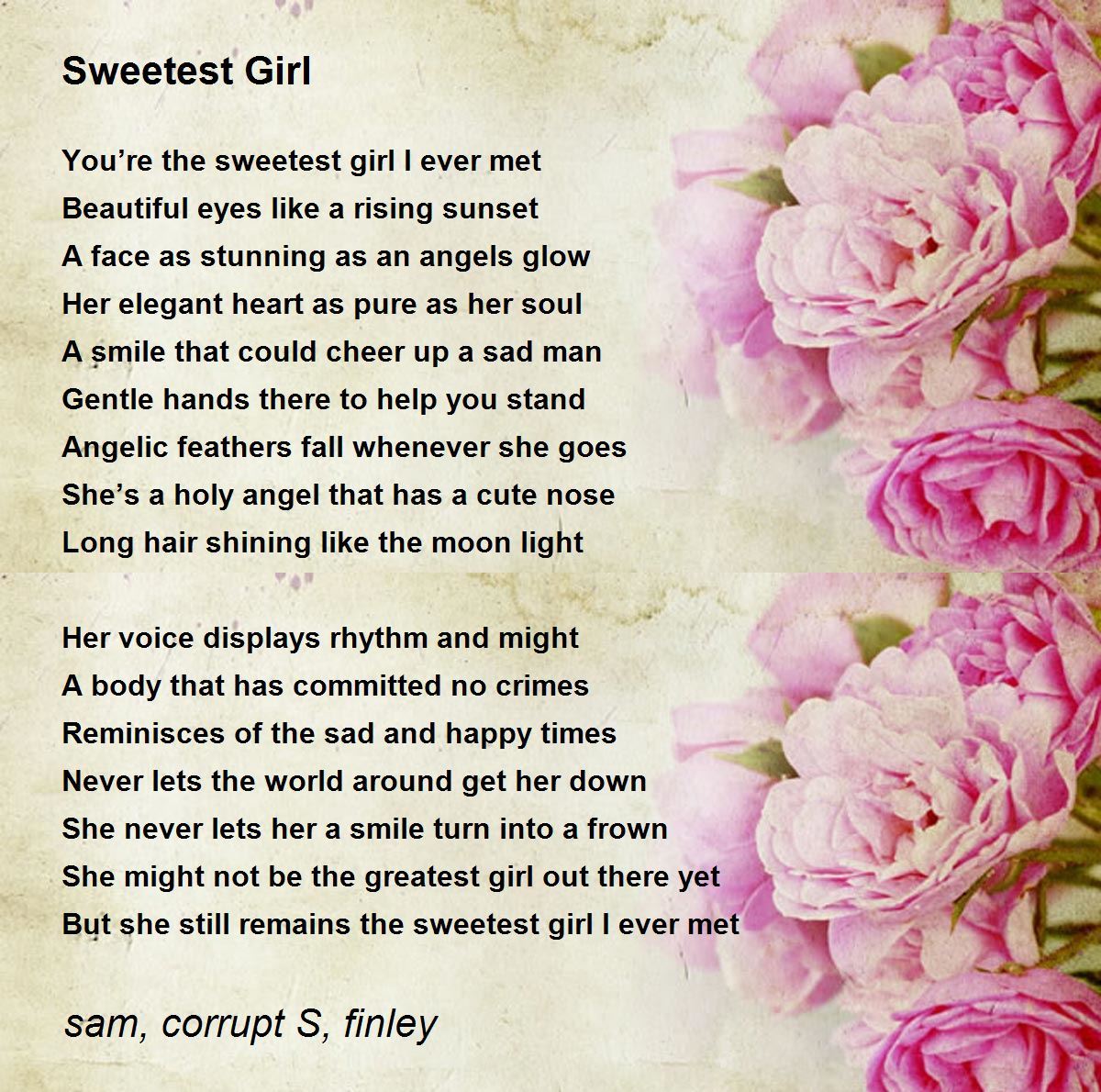 Sweetest Girl

You’re the sweetest girl I ever met
Beautiful eyes like a rising sunset
A face as stunning as an angels glow
Her elegant heart as pure as her soul
A smile that could cheer up a sad man
Gentle hands there to help you stand
Angelic feathers fall whenever she goes
She’s a holy angel that has a cute nose
Long hair shining like the moon light

Her voice displays rhythm and might
A body that has committed no crimes
Reminisces of the sad and happy times
Never lets the world around get her down
She never lets her a smile turn into a frown
She might not be the greatest girl out there yet
But she still remains the sweetest girl I ever met

sam, corrupt S, finley